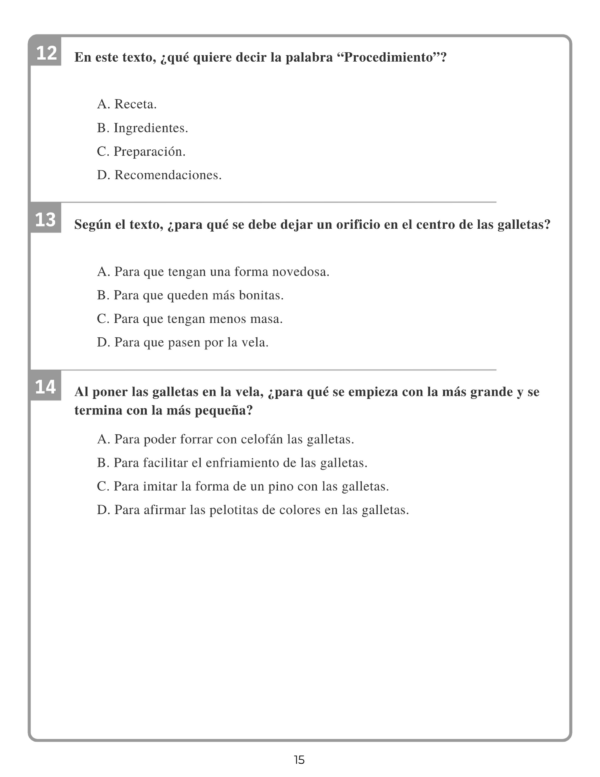 12 En este texto, ¿qué quiere decir la palabra "Procedimiento"?

A. Receta.
B. Ingredientes.
C. Preparación.
D. Recomendaciones.

13 Según el texto, ¿para qué se debe dejar un orificio en el centro de las galletas?

A. Para que tengan una forma novedosa.
B. Para que queden más bonitas.
C. Para que tengan menos masa.
D. Para que pasen por la vela.

14 Al poner las galletas en la vela, ¿para qué se empieza con la más grande y se termina con la más pequeña?

A. Para poder forrar con celofán las galletas.
B. Para facilitar el enfriamiento de las galletas.
C. Para imitar la forma de un pino con las galletas.
D. Para afirmar las pelotitas de colores en las galletas.

15